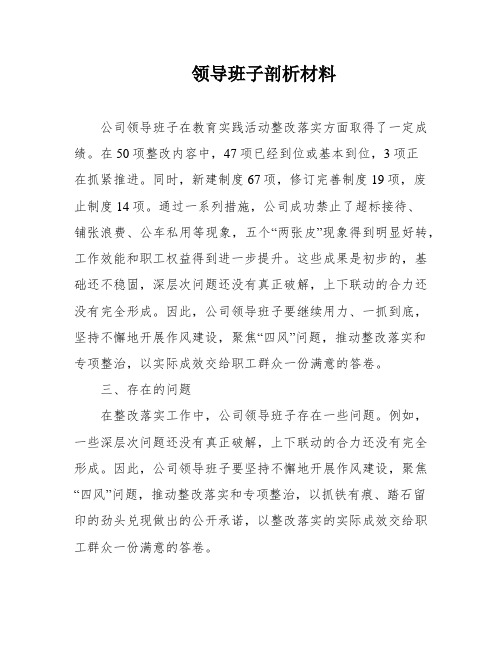 领导班子剖析材料

公司领导班子在教育实践活动整改落实方面取得了一定成绩。在50项整改内容中，47项已经到位或基本到位，3项正在抓紧推进。同时，新建制度67项，修订完善制度19项，废止制度14项。通过一系列措施，公司成功禁止了超标接待、铺张浪费、公车私用等现象，五个“两张皮”现象得到明显好转，工作效能和职工权益得到进一步提升。这些成果是初步的，基础还不稳固，深层次问题还没有真正破解，上下联动的合力还没有完全形成。因此，公司领导班子要继续用力、一抓到底，坚持不懈地开展作风建设，聚焦“四风”问题，推动整改落实和专项整治，以实际成效交给职工群众一份满意的答卷。

三、存在的问题

在整改落实工作中，公司领导班子存在一些问题。例如，一些深层次问题还没有真正破解，上下联动的合力还没有完全形成。因此，公司领导班子要坚持不懈地开展作风建设，聚焦“四风”问题，推动整改落实和专项整治，以抓铁有痕、踏石留印的劲头兑现做出的公开承诺，以整改落实的实际成效交给职工群众一份满意的答卷。